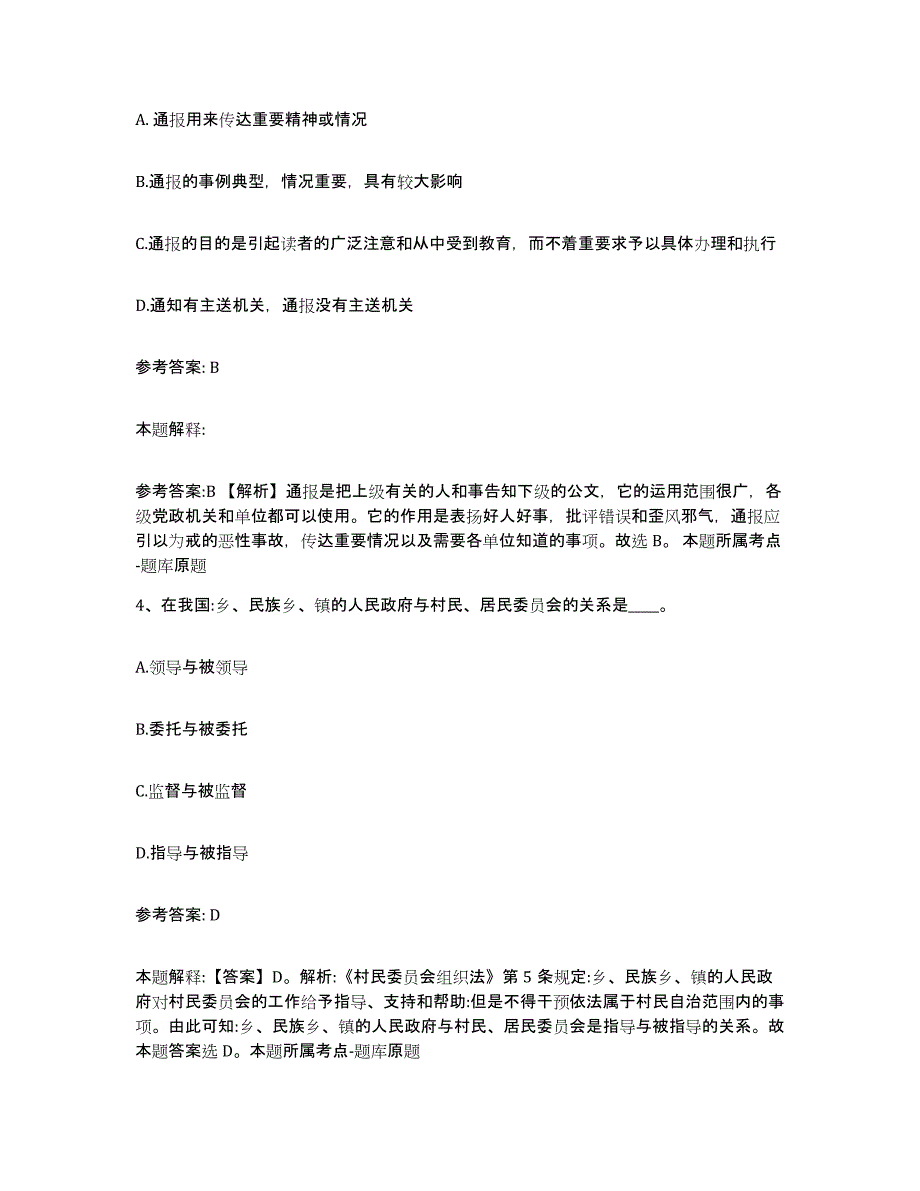 A. 通报用来传达重要精神或情况

B.通报的事例典型，情况重要，具有较大影响

C.通报的目的是引起读者的广泛注意和从中受到教育，而不着重要求予以具体办理和执行

D.通知有主送机关，通报没有主送机关

参考答案: B

本题解释:

参考答案:B 【解析】通报是把上级有关的人和事告知下级的公文，它的运用范围很广，各级党政机关和单位都可以使用。它的作用是表扬好人好事，批评错误和歪风邪气，通报应引以为戒的恶性事故，传达重要情况以及需要各单位知道的事项。故选 B。 本题所属考点-题库原题

4、在我国:乡、民族乡、镇的人民政府与村民、居民委员会的关系是____。

A.领导与被领导

B.委托与被委托

C.监督与被监督

D.指导与被指导

参考答案: D

本题解释:【答案】D。解析:《村民委员会组织法》第 5 条规定:乡、民族乡、镇的人民政府对村民委员会的工作给予指导、支持和帮助:但是不得干预依法属于村民自治范围内的事项。由此可知:乡、民族乡、镇的人民政府与村民、居民委员会是指导与被指导的关系。故本题答案选 D。本题所属考点-题库原题